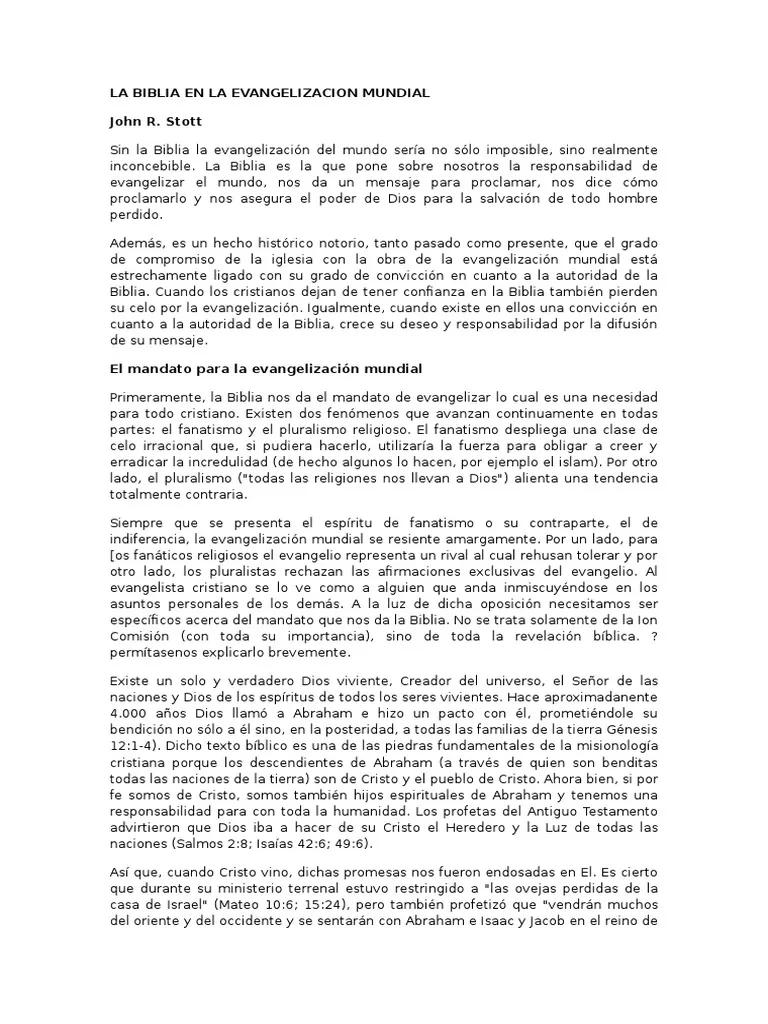 LA BIBLIA EN LA EVANGELIZACION MUNDIAL

John R. Stott

Sin la Biblia la evangelización del mundo sería no sólo imposible, sino realmente inconcebible. La Biblia es la que pone sobre nosotros la responsabilidad de evangelizar el mundo, nos da un mensaje para proclamar, nos dice cómo proclamarlo y nos asegura el poder de Dios para la salvación de todo hombre perdido.

Además, es un hecho histórico notorio, tanto pasado como presente, que el grado de compromiso de la iglesia con la obra de la evangelización mundial está estrechamente ligado con su grado de convicción en cuanto a la autoridad de la Biblia. Cuando los cristianos dejan de tener confianza en la Biblia también pierden su celo por la evangelización. Igualmente, cuando existe en ellos una convicción en cuanto a la autoridad de la Biblia, crece su deseo y responsabilidad por la difusión de su mensaje.

El mandato para la evangelización mundial

Primeramente, la Biblia nos da el mandato de evangelizar lo cual es una necesidad para todo cristiano. Existen dos fenómenos que avanzan continuamente en todas partes: el fanatismo y el pluralismo religioso. El fanatismo despliega una clase de celo irracional que, si pudiera hacerlo, utilizaría la fuerza para obligar a creer y erradicar la incredulidad (de hecho algunos lo hacen, por ejemplo el islam). Por otro lado, el pluralismo ("todas las religiones nos llevan a Dios") alienta una tendencia totalmente contraria.

Siempre que se presenta el espíritu de fanatismo o su contraparte, el de indiferencia, la evangelización mundial se resiente amargamente. Por un lado, para [os fanáticos religiosos el evangelio representa un rival al cual rehusan tolerar y por otro lado, los pluralistas rechazan las afirmaciones exclusivas del evangelio. Al evangelista cristiano se lo ve como a alguien que anda inmiscuyéndose en los asuntos personales de los demás. A la luz de dicha oposición necesitamos ser específicos acerca del mandato que nos da la Biblia. No se trata solamente de la Ion Comisión (con toda su importancia), sino de toda la revelación bíblica. ? permítasenos explicarlo brevemente.

Existe un solo y verdadero Dios viviente, Creador del universo, el Señor de las naciones y Dios de los espíritus de todos los seres vivientes. Hace aproximadanente 4.000 años Dios llamó a Abraham e hizo un pacto con él, prometiéndole su bendición no sólo a él sino, en la posteridad, a todas las familias de la tierra Génesis 12:1-4). Dicho texto bíblico es una de las piedras fundamentales de la misionología cristiana porque los descendientes de Abraham (a través de quien son benditas todas las naciones de la tierra) son de Cristo y el pueblo de Cristo. Ahora bien, si por fe somos de Cristo, somos también hijos espirituales de Abraham y tenemos una responsabilidad para con toda la humanidad. Los profetas del Antiguo Testamento advirtieron que Dios iba a hacer de su Cristo el Heredero y la Luz de todas las naciones (Salmos 2:8; Isaías 42:6; 49:6).

Así que, cuando Cristo vino, dichas promesas nos fueron endosadas en El. Es cierto que durante su ministerio terrenal estuvo restringido a "las ovejas perdidas de la casa de Israel" (Mateo 10:6; 15:24), pero también profetizó que "vendrán muchos del oriente y del occidente y se sentarán con Abraham e Isaac y Jacob en el reino de